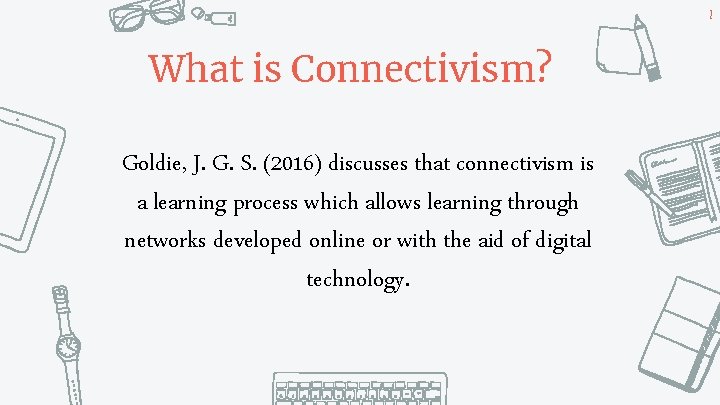 1

What is Connectivism?

Goldie, J. G. S. (2016) discusses that connectivism is a learning process which allows learning through networks developed online or with the aid of digital technology.